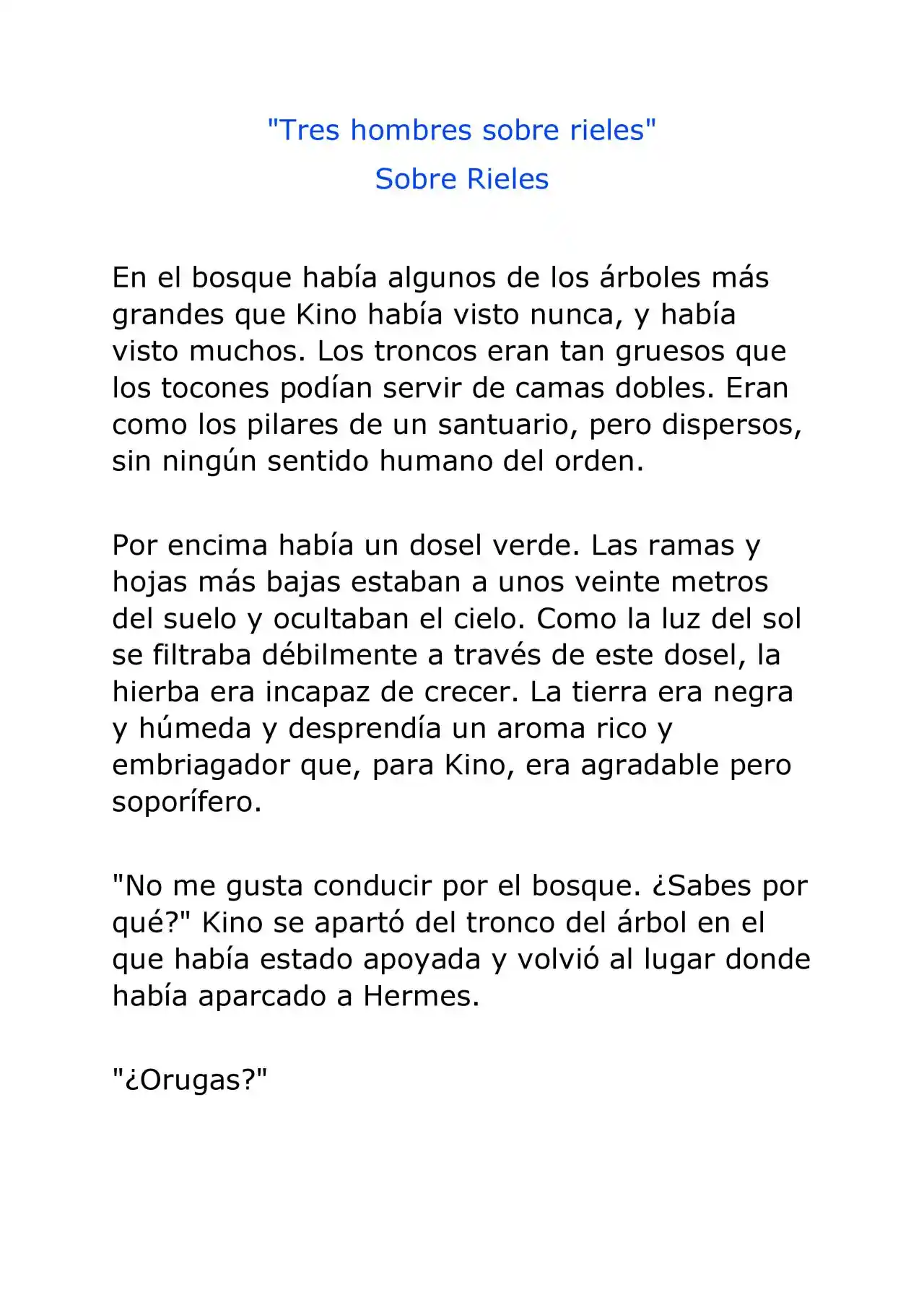 "Tres hombres sobre rieles"

Sobre Rieles

En el bosque había algunos de los árboles más grandes que Kino había visto nunca, y había visto muchos. Los troncos eran tan gruesos que los tocones podían servir de camas dobles. Eran como los pilares de un santuario, pero dispersos, sin ningún sentido humano del orden.

Por encima había un dosel verde. Las ramas y hojas más bajas estaban a unos veinte metros del suelo y ocultaban el cielo. Como la luz del sol se filtraba débilmente a través de este dosel, la hierba era incapaz de crecer. La tierra era negra y húmeda y desprendía un aroma rico y embriagador que, para Kino, era agradable pero soporífero.

"No me gusta conducir por el bosque. ¿Sabes por qué?" Kino se apartó del tronco del árbol en el que había estado apoyada y volvió al lugar donde había aparcado a Hermes.

"¿Orugas?"